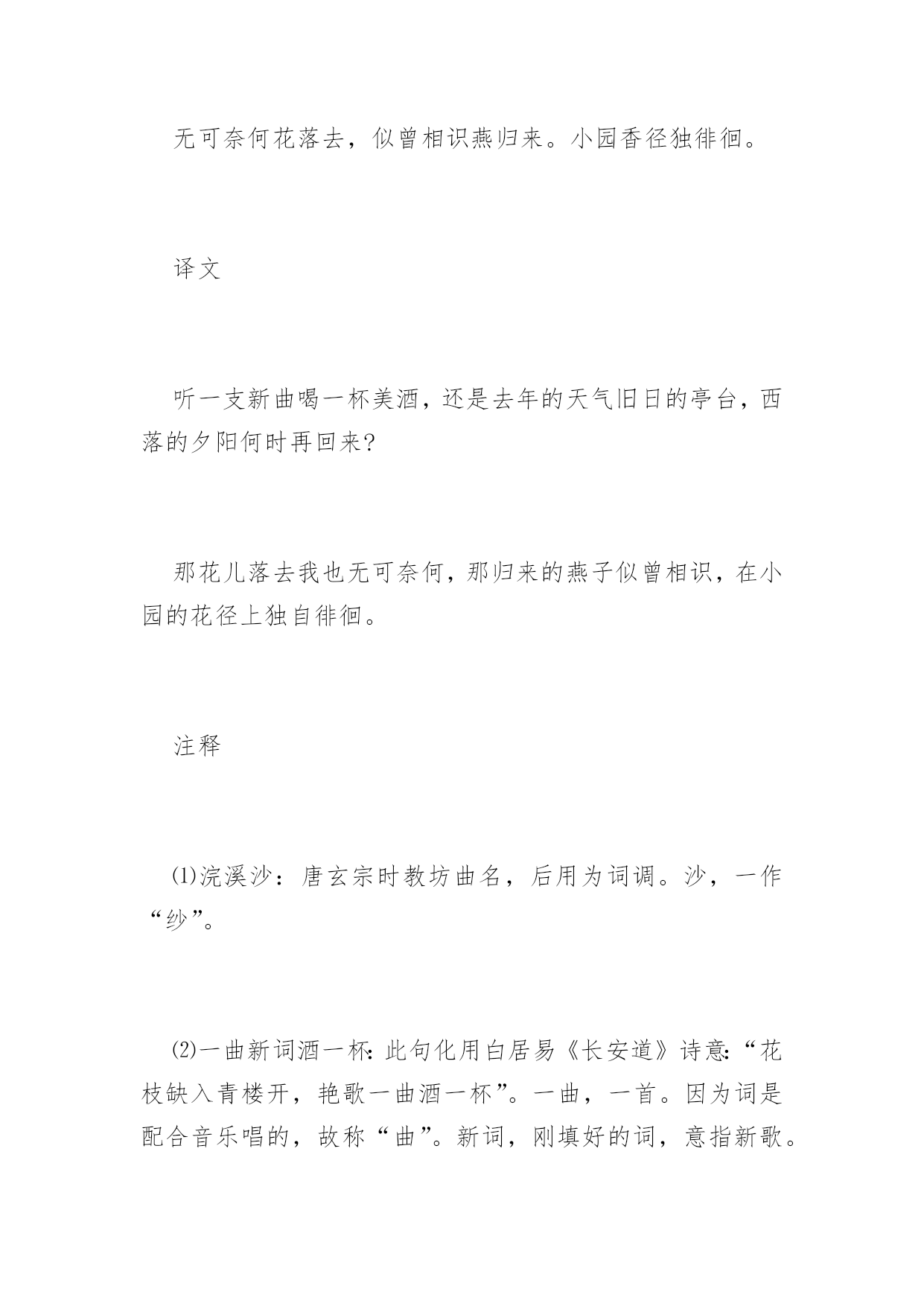 无可奈何花落去，似曾相识燕归来。小园香径独徘徊。

译文

听一支新曲喝一杯美酒，还是去年的天气旧日的亭台，西落的夕阳何时再回来?

那花儿落去我也无可奈何，那归来的燕子似曾相识，在小园的花径上独自徘徊。

注释

⑴浣溪沙：唐玄宗时教坊曲名，后用为词调。沙，一作“纱”。

⑵一曲新词酒一杯：此句化用白居易《长安道》诗意：“花枝缺入青楼开，艳歌一曲酒一杯”。一曲，一首。因为词是配合音乐唱的，故称“曲”。新词，刚填好的词，意指新歌。